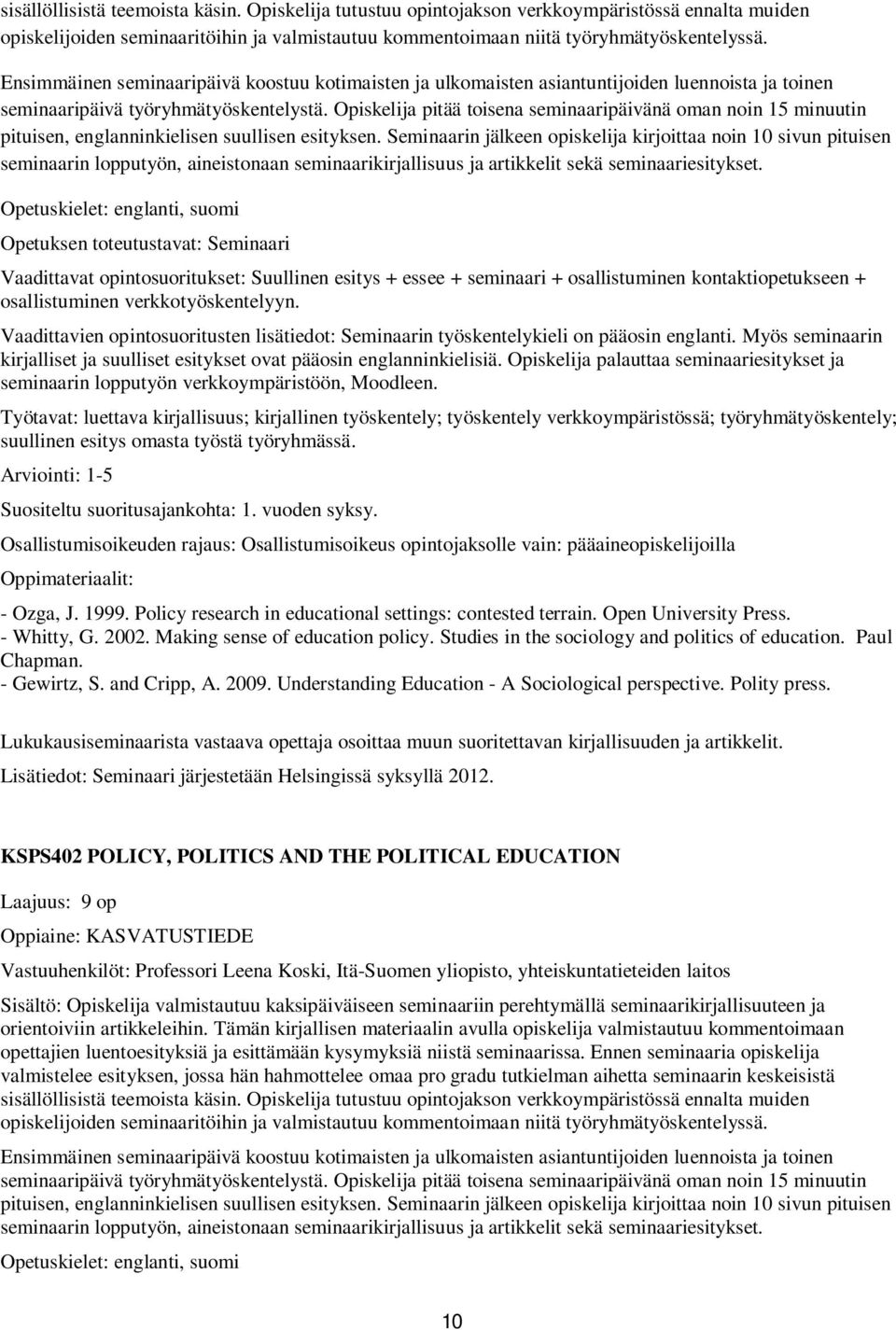 sisällöllisistä teemoista käsin. Opiskelija tutustuu opintojakson verkkoympäristössä ennalta muiden opiskelijoiden seminaaritöihin ja valmistautuu kommentoimaan niitä työryhmätyöskentelyssä.

Ensimmäinen seminaaripäivä koostuu kotimaisten ja ulkomaisten asiantuntijoiden luennoista ja toinen seminaaripäivä työryhmätyöskentelystä. Opiskelija pitää toisena seminaaripäivänä oman noin 15 minuutin pituisen, englanninkielisen suullisen esityksen. Seminaarin jälkeen opiskelija kirjoittaa noin 10 sivun pituisen seminaarin lopputyön, aineistonaan seminaarikirjallisuus ja artikkelit sekä seminaariesitykset.

Opetuskielet: englanti, suomi

Opetuksen toteutustavat: Seminaari

Vaadittavat opintosuoritukset: Suullinen esitys + essee + seminaari + osallistuminen kontaktiopetukseen + osallistuminen verkkotyöskentelyyn.

Vaadittavien opintosuoritusten lisätiedot: Seminaarin työskentelykieli on pääosin englanti. Myös seminaarin kirjalliset ja suulliset esitykset ovat pääosin englanninkielisiä. Opiskelija palauttaa seminaariesitykset ja seminaarin lopputyön verkkoympäristöön, Moodleen.

Työtavat: luettava kirjallisuus; kirjallinen työskentely; työskentely verkkoympäristössä; työryhmätyöskentely; suullinen esitys omasta työstä työryhmässä.

Arviointi: 1-5

Suositeltu suoritusajankohta: 1. vuoden syksy.

Osallistumisoikeuden rajaus: Osallistumisoikeus opintojaksolle vain: pääaineopiskelijoilla

Oppimateriaalit:

- Ozga, J. 1999. Policy research in educational settings: contested terrain. Open University Press.
- Whitty, G. 2002. Making sense of education policy. Studies in the sociology and politics of education. Paul Chapman.
- Gewirtz, S. and Cripp, A. 2009. Understanding Education - A Sociological perspective. Polity press.

Lukukausiseminaarista vastaava opettaja osoittaa muun suoritettavan kirjallisuuden ja artikkelit.

Lisätiedot: Seminaari järjestetään Helsingissä syksyllä 2012.

KSPS402 POLICY, POLITICS AND THE POLITICAL EDUCATION

Laajuus: 9 op

Oppiaine: KASVATUSTIEDE

Vastuuhenkilöt: Professori Leena Koski, Itä-Suomen yliopisto, yhteiskuntatieteiden laitos

Sisältö: Opiskelija valmistautuu kaksipäiväiseen seminaariin perehtymällä seminaarikirjallisuuteen ja orientoiviin artikkeleihin. Tämän kirjallisen materiaalin avulla opiskelija valmistautuu kommentoimaan opettajien luentoesityksiä ja esittämään kysymyksiä niistä seminaarissa. Ennen seminaaria opiskelija valmistelee esityksen, jossa hän hahmottelee omaa pro gradu tutkielman aihetta seminaarin keskeisistä sisällöllisistä teemoista käsin. Opiskelija tutustuu opintojakson verkkoympäristössä ennalta muiden opiskelijoiden seminaaritöihin ja valmistautuu kommentoimaan niitä työryhmätyöskentelyssä.

Ensimmäinen seminaaripäivä koostuu kotimaisten ja ulkomaisten asiantuntijoiden luennoista ja toinen seminaaripäivä työryhmätyöskentelystä. Opiskelija pitää toisena seminaaripäivänä oman noin 15 minuutin pituisen, englanninkielisen suullisen esityksen. Seminaarin jälkeen opiskelija kirjoittaa noin 10 sivun pituisen seminaarin lopputyön, aineistonaan seminaarikirjallisuus ja artikkelit sekä seminaariesitykset.

Opetuskielet: englanti, suomi

10